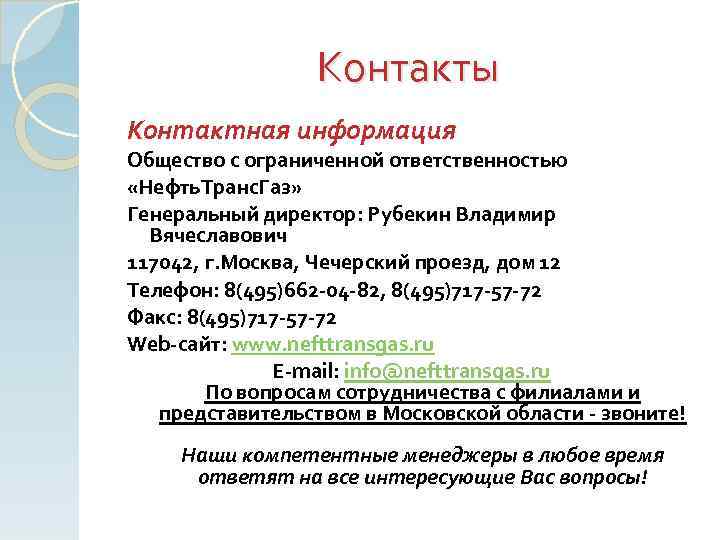 Контакты

Контактная информация

Общество с ограниченной ответственностью «НефтьТрансГаз»

Генеральный директор: Рубекин Владимир Вячеславович

117042, г.Москва, Чечерский проезд, дом 12

Телефон: 8(495)662-04-82, 8(495)717-57-72

Факс: 8(495)717-57-72

Web-сайт: www.nefttransgas.ru

E-mail: info@nefttransgas.ru

По вопросам сотрудничества с филиалами и представительством в Московской области - звоните!

Наши компетентные менеджеры в любое время ответят на все интересующие Вас вопросы!